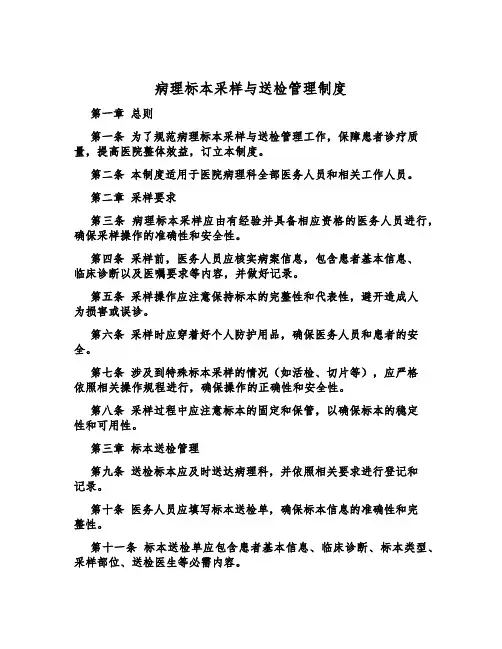 病理标本采样与送检管理制度

第一章 总则

第一条 为了规范病理标本采样与送检管理工作，保障患者诊疗质量，提高医院整体效益，订立本制度。

第二条 本制度适用于医院病理科全部医务人员和相关工作人员。

第二章 采样要求

第三条 病理标本采样应由有经验并具备相应资格的医务人员进行，确保采样操作的准确性和安全性。

第四条 采样前，医务人员应核实病案信息，包含患者基本信息、临床诊断以及医嘱要求等内容，并做好记录。

第五条 采样操作应注意保持标本的完整性和代表性，避开造成人为损害或误诊。

第六条 采样时应穿着好个人防护用品，确保医务人员和患者的安全。

第七条 涉及到特殊标本采样的情况（如活检、切片等），应严格依照相关操作规程进行，确保操作的正确性和安全性。

第八条 采样过程中应注意标本的固定和保管，以确保标本的稳定性和可用性。

第三章 标本送检管理

第九条 送检标本应及时送达病理科，并依照相关要求进行登记和记录。

第十条 医务人员应填写标本送检单，确保标本信息的准确性和完整性。

第十一条 标本送检单应包含患者基本信息、临床诊断、标本类型、采样部位、送检医生等必需内容。